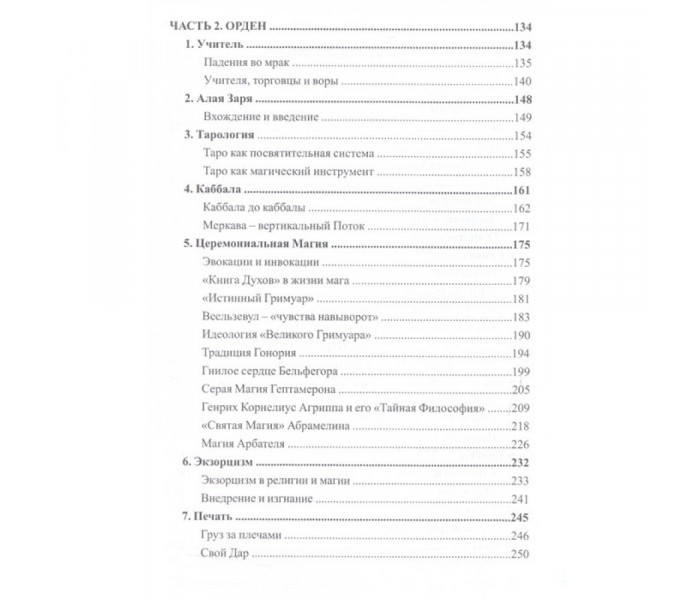 ЧАСТЬ 2. ОРДЕН 134

1. Учитель 134

Падения во мрак 135

Учителя, торговцы и воры 140

2. Алая Заря 148

Вхождение и введение 149

3. Тарология 154

Таро как посвятительная система 155

Таро как магический инструмент 158

4. Каббала 161

Каббала до каббалы 162

Меркава – вертикальный Поток 171

5. Церемониальная Магия 175

Эвокации и инвокации 175

«Книга Духов» в жизни мага 179

«Истинный Гримуар» 181

Веельзевул – «чувства навыворот» 183

Идеология «Великого Гримуара» 190

Традиция Гонория 194

Гнилое сердце Бельфегора 199

Серая Магия Гептамерона 205

Генрих Корнелиус Агриппа и его «Тайная Философия» 209

«Святая Магия» Абрамелина 218

Магия Арбателя 226

6. Экзорцизм 232

Экзорцизм в религии и магии 233

Внедрение и изгнание 241

7. Печать 245

Груз за плечами 246

Свой Дар 250